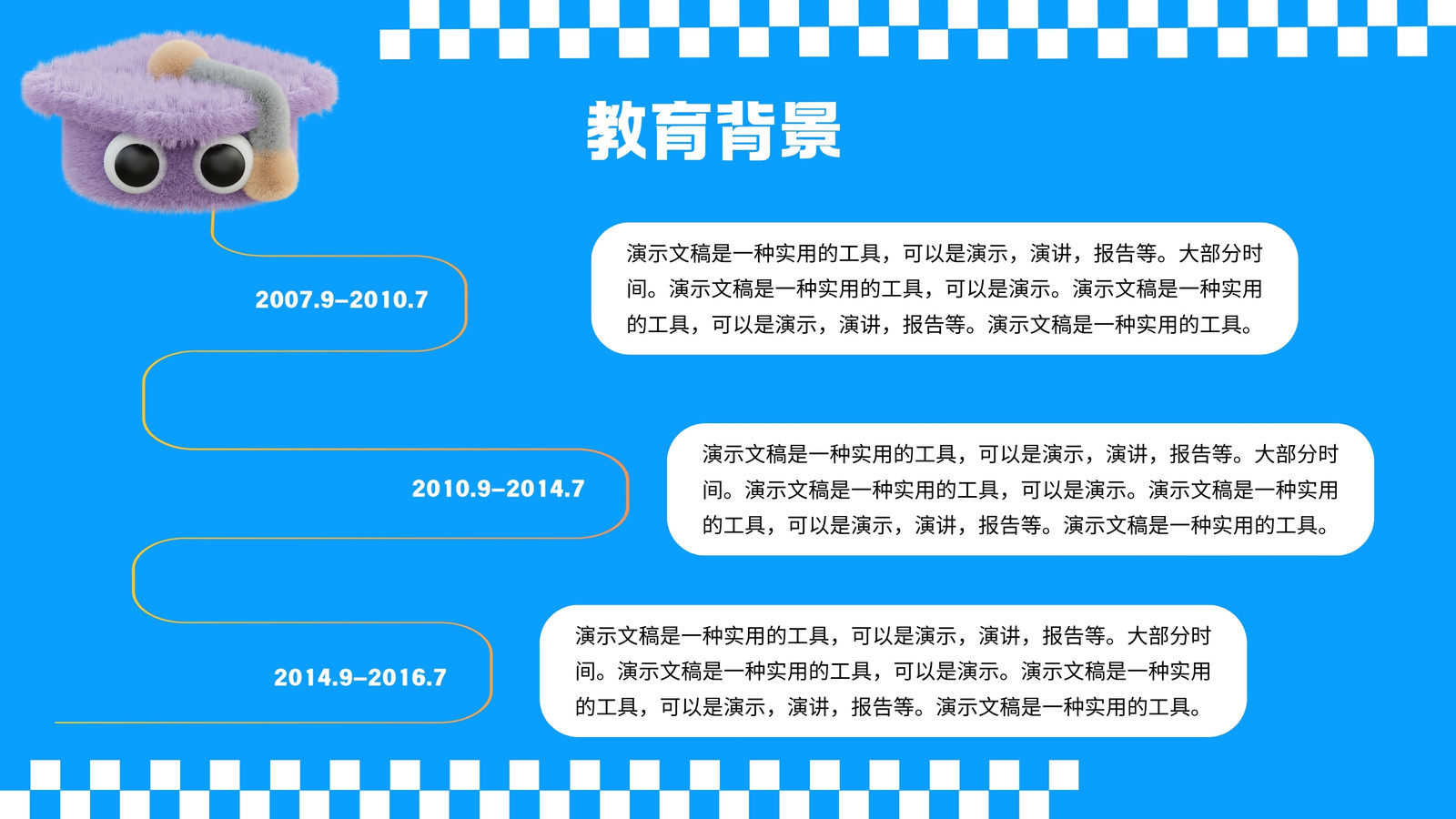 教育背景

2007.9–2010.7

演示文稿是一种实用的工具，可以是演示，演讲，报告等。大部分时间。演示文稿是一种实用的工具，可以是演示。演示文稿是一种实用的工具，可以是演示，演讲，报告等。演示文稿是一种实用的工具。

2010.9–2014.7

演示文稿是一种实用的工具，可以是演示，演讲，报告等。大部分时间。演示文稿是一种实用的工具，可以是演示。演示文稿是一种实用的工具，可以是演示，演讲，报告等。演示文稿是一种实用的工具。

2014.9–2016.7

演示文稿是一种实用的工具，可以是演示，演讲，报告等。大部分时间。演示文稿是一种实用的工具，可以是演示。演示文稿是一种实用的工具，可以是演示，演讲，报告等。演示文稿是一种实用的工具。